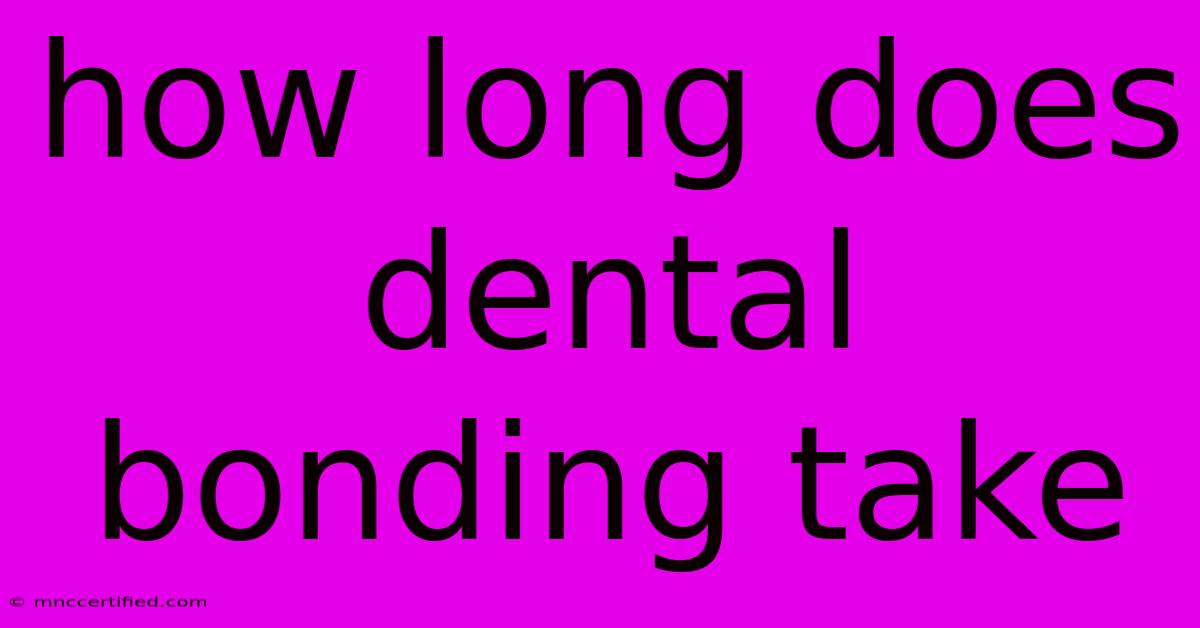 how long does dental bonding take

© mnccertified.com